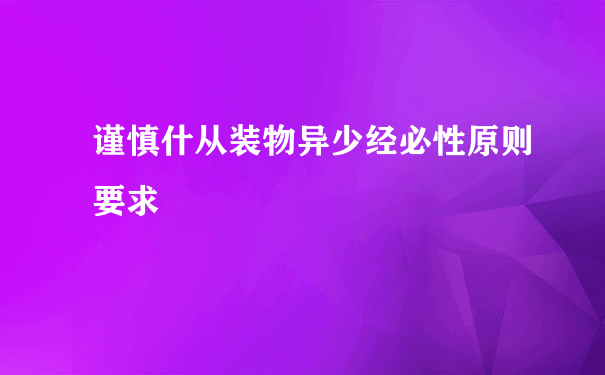 谨慎什从装物异少经必性原则要求